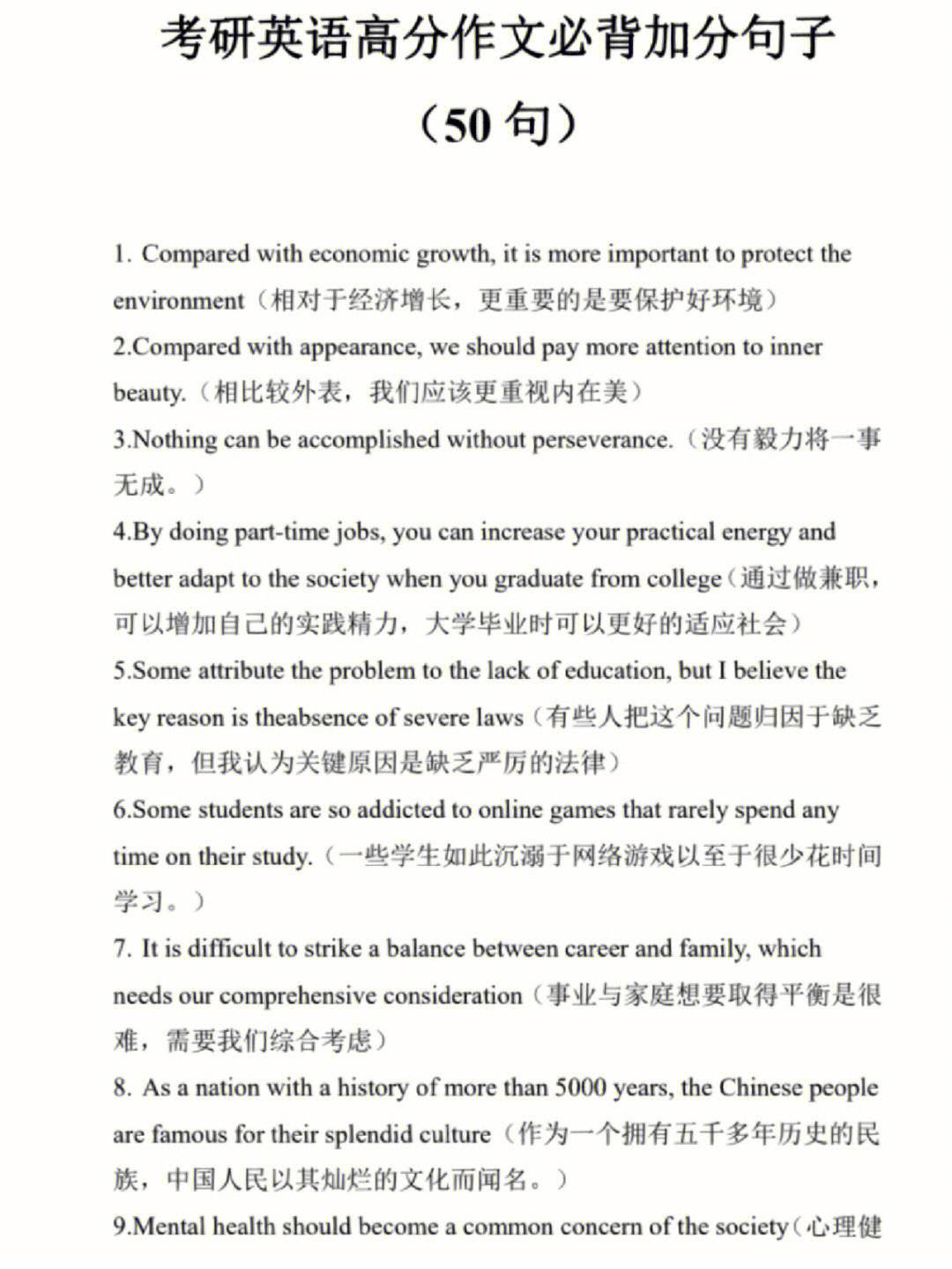 考研英语高分作文必背加分句子

（50 句）

1. Compared with economic growth, it is more important to protect the environment（相对于经济增长，更重要的是要保护好环境）

2.Compared with appearance, we should pay more attention to inner beauty.（相比较外表，我们应该更重视内在美）

3.Nothing can be accomplished without perseverance.（没有毅力将一事无成。）

4.By doing part-time jobs, you can increase your practical energy and better adapt to the society when you graduate from college（通过做兼职，可以增加自己的实践精力，大学毕业时可以更好的适应社会）

5.Some attribute the problem to the lack of education, but I believe the key reason is theabsence of severe laws（有些人把这个问题归因于缺乏教育，但我认为关键原因是缺乏严厉的法律）

6.Some students are so addicted to online games that rarely spend any time on their study.（一些学生如此沉溺于网络游戏以至于很少花时间学习。）

7. It is difficult to strike a balance between career and family, which needs our comprehensive consideration（事业与家庭想要取得平衡是很难，需要我们综合考虑）

8. As a nation with a history of more than 5000 years, the Chinese people are famous for their splendid culture（作为一个拥有五千多年历史的民族，中国人民以其灿烂的文化而闻名。）

9.Mental health should become a common concern of the society（心理健